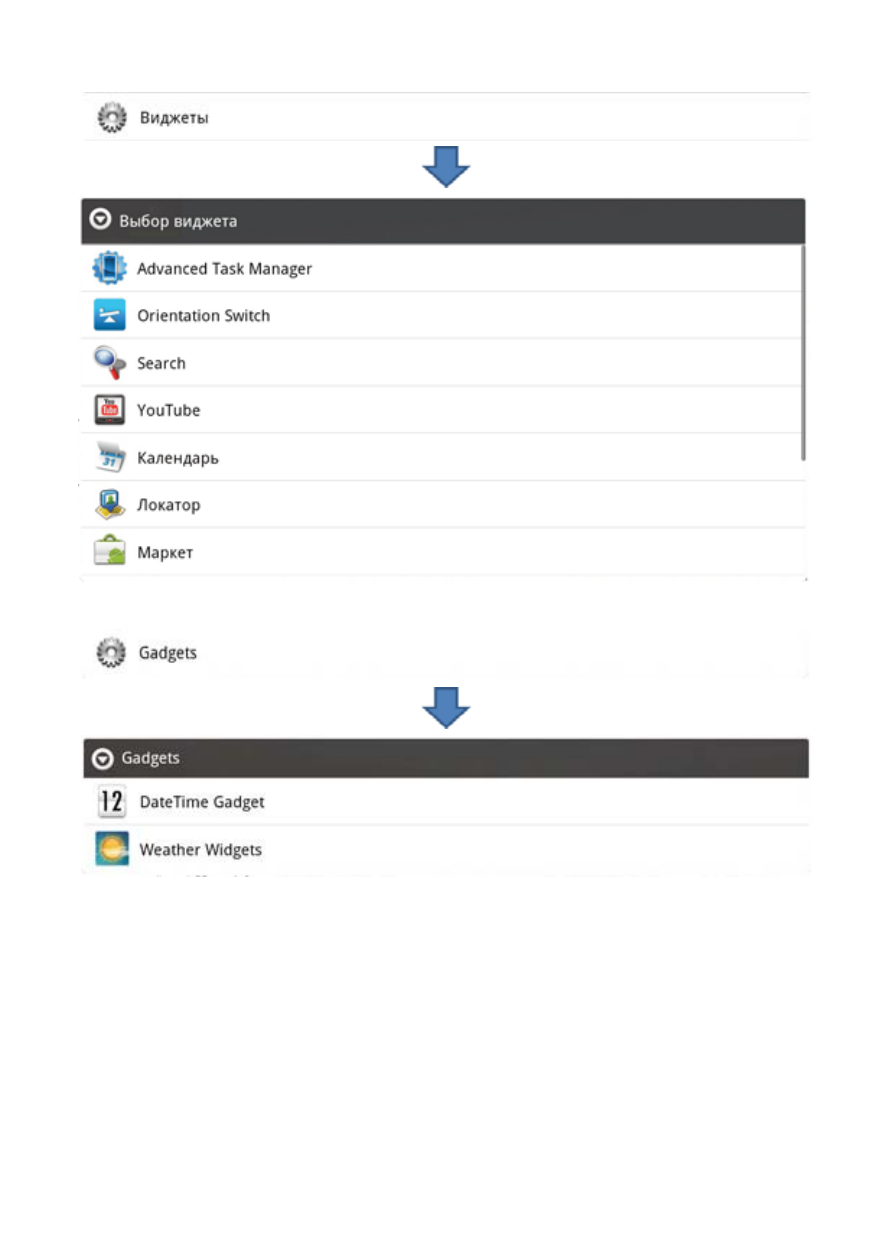 Виджеты

Выбор виджета

Advanced Task Manager

Orientation Switch

Search

YouTube

Календарь

Локатор

Маркет

Gadgets

Gadgets

12 DateTime Gadget

Weather Widgets